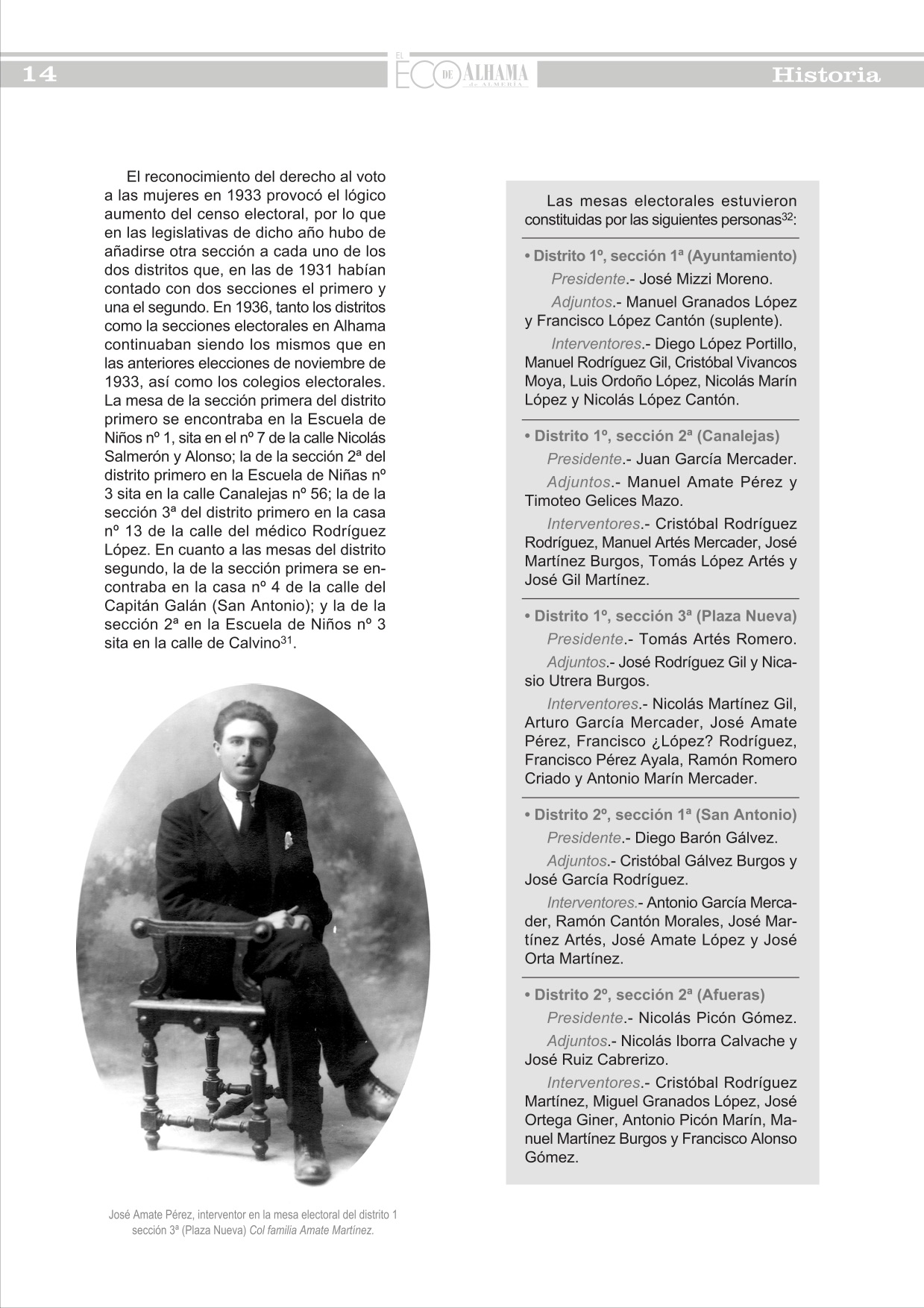 14 EL ECO DE ALHAMA de ALMERÍA Historia

El reconocimiento del derecho al voto a las mujeres en 1933 provocó el lógico aumento del censo electoral, por lo que en las legislativas de dicho año hubo de añadirse otra sección a cada uno de los dos distritos que, en las de 1931 habían contado con dos secciones el primero y una el segundo. En 1936, tanto los distritos como la secciones electorales en Alhama continuaban siendo los mismos que en las anteriores elecciones de noviembre de 1933, así como los colegios electorales. La mesa de la sección primera del distrito primero se encontraba en la Escuela de Niños nº 1, sita en el nº 7 de la calle Nicolás Salmerón y Alonso; la de la sección 2ª del distrito primero en la Escuela de Niñas nº 3 sita en la calle Canalejas nº 56; la de la sección 3ª del distrito primero en la casa nº 13 de la calle del médico Rodríguez López. En cuanto a las mesas del distrito segundo, la de la sección primera se encontraba en la casa nº 4 de la calle del Capitán Galán (San Antonio); y la de la sección 2ª en la Escuela de Niños nº 3 sita en la calle de Calvino$^{31}$.

José Amate Pérez, interventor en la mesa electoral del distrito 1 sección 3ª (Plaza Nueva) Col familia Amate Martínez.

Las mesas electorales estuvieron constituidas por las siguientes personas$^{32}$:

• Distrito 1º, sección 1ª (Ayuntamiento)
Presidente.- José Mizzi Moreno.
Adjuntos.- Manuel Granados López y Francisco López Cantón (suplente).
Interventores.- Diego López Portillo, Manuel Rodríguez Gil, Cristóbal Vivancos Moya, Luis Ordoño López, Nicolás Marín López y Nicolás López Cantón.

• Distrito 1º, sección 2ª (Canalejas)
Presidente.- Juan García Mercader.
Adjuntos.- Manuel Amate Pérez y Timoteo Gelices Mazo.
Interventores.- Cristóbal Rodríguez Rodríguez, Manuel Artés Mercader, José Martínez Burgos, Tomás López Artés y José Gil Martínez.

• Distrito 1º, sección 3ª (Plaza Nueva)
Presidente.- Tomás Artés Romero.
Adjuntos.- José Rodríguez Gil y Nicasio Utrera Burgos.
Interventores.- Nicolás Martínez Gil, Arturo García Mercader, José Amate Pérez, Francisco ¿López? Rodríguez, Francisco Pérez Ayala, Ramón Romero Criado y Antonio Marín Mercader.

• Distrito 2º, sección 1ª (San Antonio)
Presidente.- Diego Barón Gálvez.
Adjuntos.- Cristóbal Gálvez Burgos y José García Rodríguez.
Interventores.- Antonio García Mercader, Ramón Cantón Morales, José Martínez Artés, José Amate López y José Orta Martínez.

• Distrito 2º, sección 2ª (Afueras)
Presidente.- Nicolás Picón Gómez.
Adjuntos.- Nicolás Iborra Calvache y José Ruiz Cabrerizo.
Interventores.- Cristóbal Rodríguez Martínez, Miguel Granados López, José Ortega Giner, Antonio Picón Marín, Manuel Martínez Burgos y Francisco Alonso Gómez.